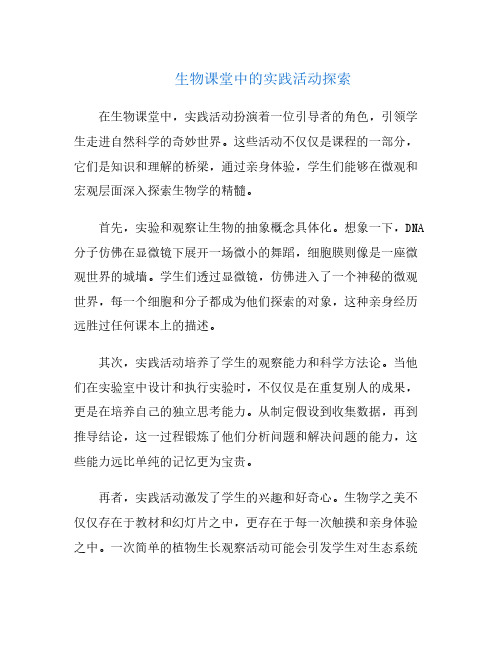 生物课堂中的实践活动探索

在生物课堂中，实践活动扮演着一位引导者的角色，引领学生走进自然科学的奇妙世界。这些活动不仅仅是课程的一部分，它们是知识和理解的桥梁，通过亲身体验，学生们能够在微观和宏观层面深入探索生物学的精髓。

首先，实验和观察让生物的抽象概念具体化。想象一下，DNA分子仿佛在显微镜下展开一场微小的舞蹈，细胞膜则像是一座微观世界的城墙。学生们透过显微镜，仿佛进入了一个神秘的微观世界，每一个细胞和分子都成为他们探索的对象，这种亲身经历远胜过任何课本上的描述。

其次，实践活动培养了学生的观察能力和科学方法论。当他们在实验室中设计和执行实验时，不仅仅是在重复别人的成果，更是在培养自己的独立思考能力。从制定假设到收集数据，再到推导结论，这一过程锻炼了他们分析问题和解决问题的能力，这些能力远比单纯的记忆更为宝贵。

再者，实践活动激发了学生的兴趣和好奇心。生物学之美不仅仅存在于教材和幻灯片之中，更存在于每一次触摸和亲身体验之中。一次简单的植物生长观察活动可能会引发学生对生态系统